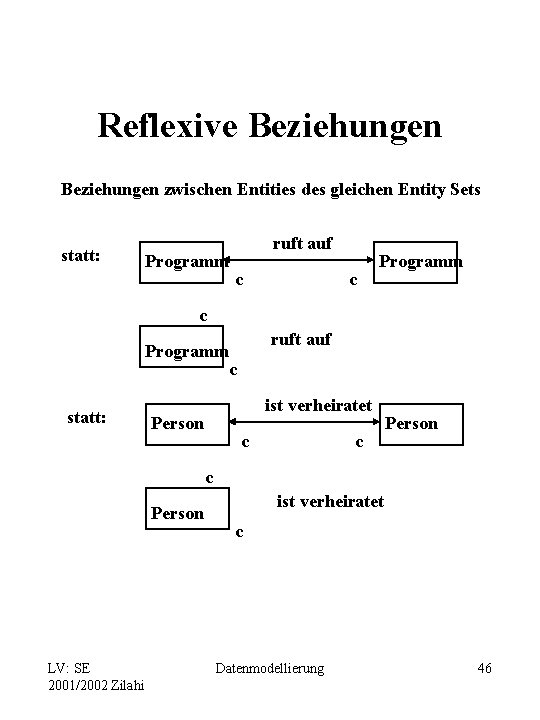 Reflexive Beziehungen

Beziehungen zwischen Entities des gleichen Entity Sets

statt:

Programm

ruft auf

Programm

c

c

c

Programm

ruft auf

c

statt:

Person

ist verheiratet

Person

c

c

c

Person

ist verheiratet

c

LV: SE
2001/2002 Zilahi

Datenmodellierung

46